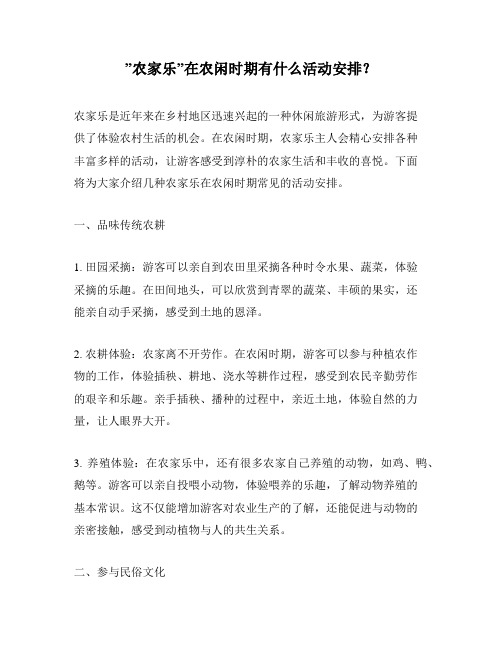 ”农家乐”在农闲时期有什么活动安排？

农家乐是近年来在乡村地区迅速兴起的一种休闲旅游形式，为游客提供了体验农村生活的机会。在农闲时期，农家乐主人会精心安排各种丰富多样的活动，让游客感受到淳朴的农家生活和丰收的喜悦。下面将为大家介绍几种农家乐在农闲时期常见的活动安排。

一、品味传统农耕

1. 田园采摘：游客可以亲自到农田里采摘各种时令水果、蔬菜，体验采摘的乐趣。在田间地头，可以欣赏到青翠的蔬菜、丰硕的果实，还能亲自动手采摘，感受到土地的恩泽。

2. 农耕体验：农家离不开劳作。在农闲时期，游客可以参与种植农作物的工作，体验插秧、耕地、浇水等耕作过程，感受到农民辛勤劳作的艰辛和乐趣。亲手插秧、播种的过程中，亲近土地，体验自然的力量，让人眼界大开。

3. 养殖体验：在农家乐中，还有很多农家自己养殖的动物，如鸡、鸭、鹅等。游客可以亲自投喂小动物，体验喂养的乐趣，了解动物养殖的基本常识。这不仅能增加游客对农业生产的了解，还能促进与动物的亲密接触，感受到动植物与人的共生关系。

二、参与民俗文化